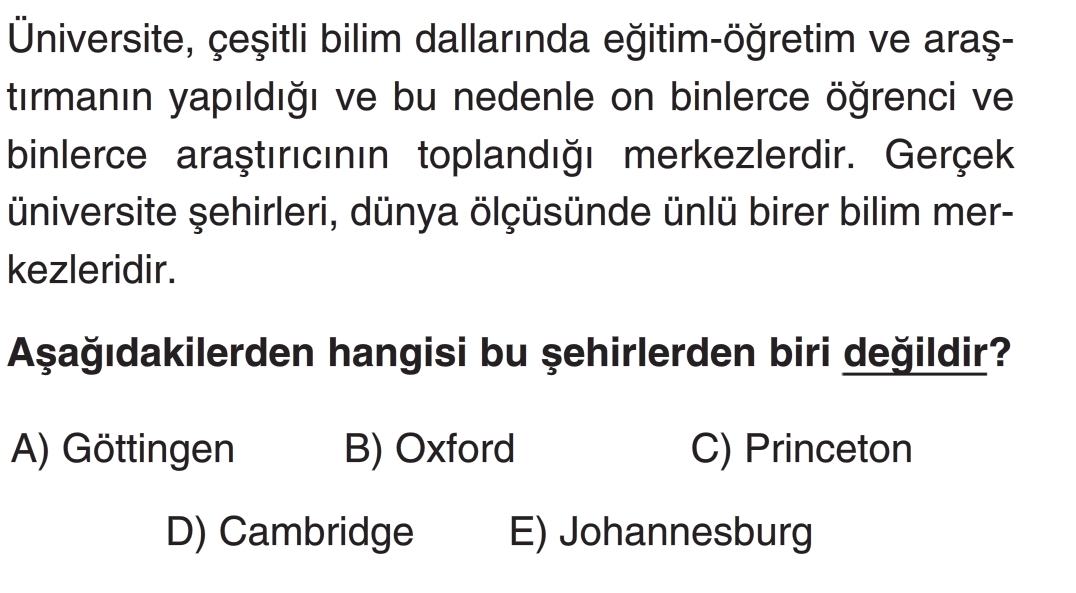 Üniversite, çeşitli bilim dallarında eğitim-öğretim ve araştırmanın yapıldığı ve bu nedenle on binlerce öğrenci ve binlerce araştırıcının toplandığı merkezlerdir. Gerçek üniversite şehirleri, dünya ölçüsünde ünlü birer bilim merkezleridir.

Aşağıdakilerden hangisi bu şehirlerden biri değildir?

A) Göttingen B) Oxford C) Princeton

D) Cambridge E) Johannesburg